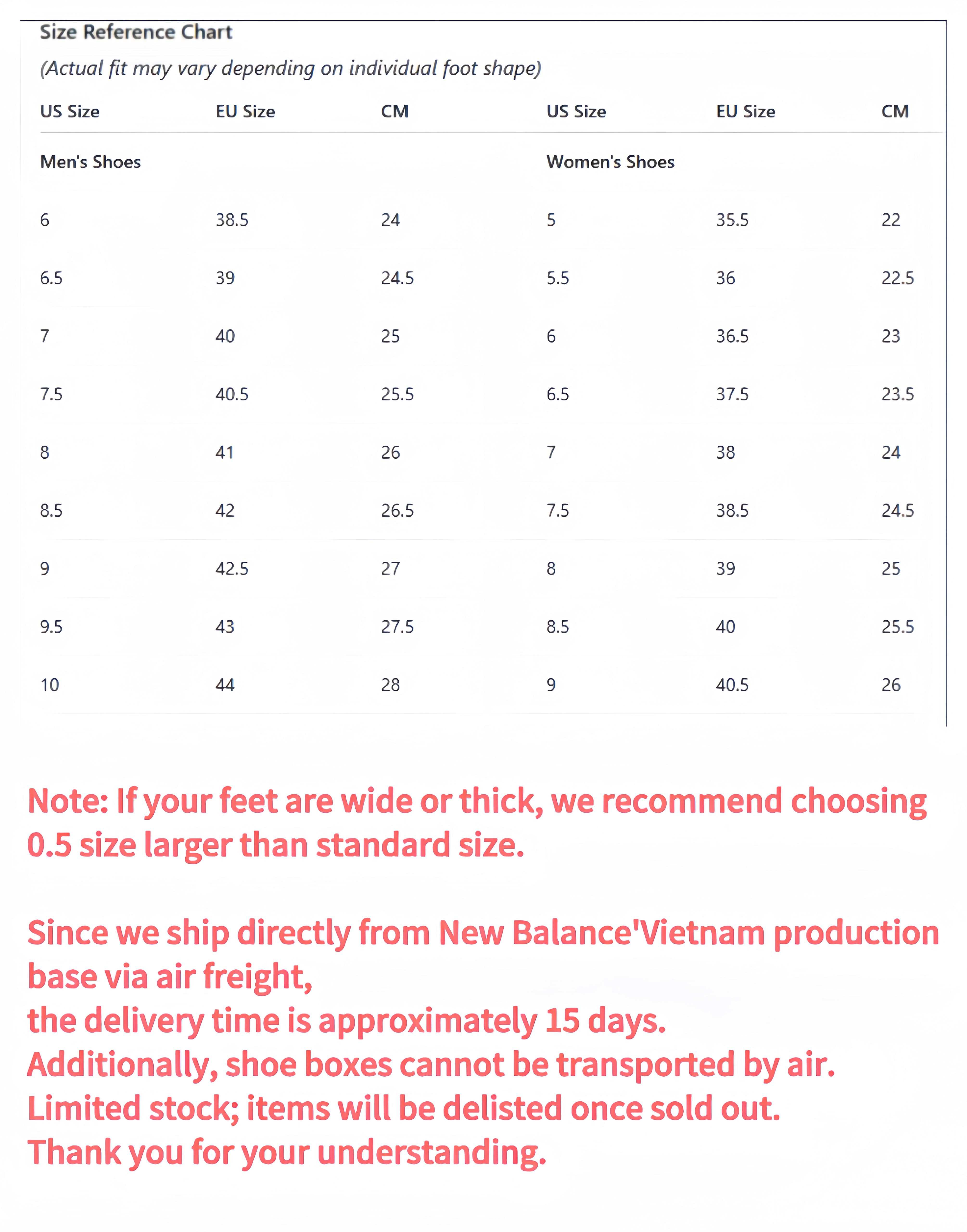 Size Reference Chart

(Actual fit may vary depending on individual foot shape)

| US Size | EU Size | CM | US Size | EU Size | CM |
|---|---|---|---|---|---|
| Men's Shoes | | | Women's Shoes | | |
| 6 | 38.5 | 24 | 5 | 35.5 | 22 |
| 6.5 | 39 | 24.5 | 5.5 | 36 | 22.5 |
| 7 | 40 | 25 | 6 | 36.5 | 23 |
| 7.5 | 40.5 | 25.5 | 6.5 | 37.5 | 23.5 |
| 8 | 41 | 26 | 7 | 38 | 24 |
| 8.5 | 42 | 26.5 | 7.5 | 38.5 | 24.5 |
| 9 | 42.5 | 27 | 8 | 39 | 25 |
| 9.5 | 43 | 27.5 | 8.5 | 40 | 25.5 |
| 10 | 44 | 28 | 9 | 40.5 | 26 |

Note: If your feet are wide or thick, we recommend choosing 0.5 size larger than standard size.

Since we ship directly from New Balance'Vietnam production base via air freight,
the delivery time is approximately 15 days.
Additionally, shoe boxes cannot be transported by air.
Limited stock; items will be delisted once sold out.
Thank you for your understanding.